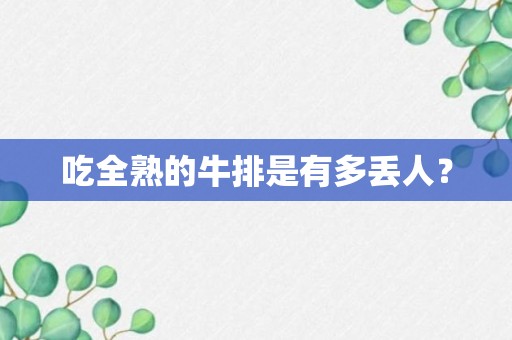 吃全熟的牛排是有多丢人？